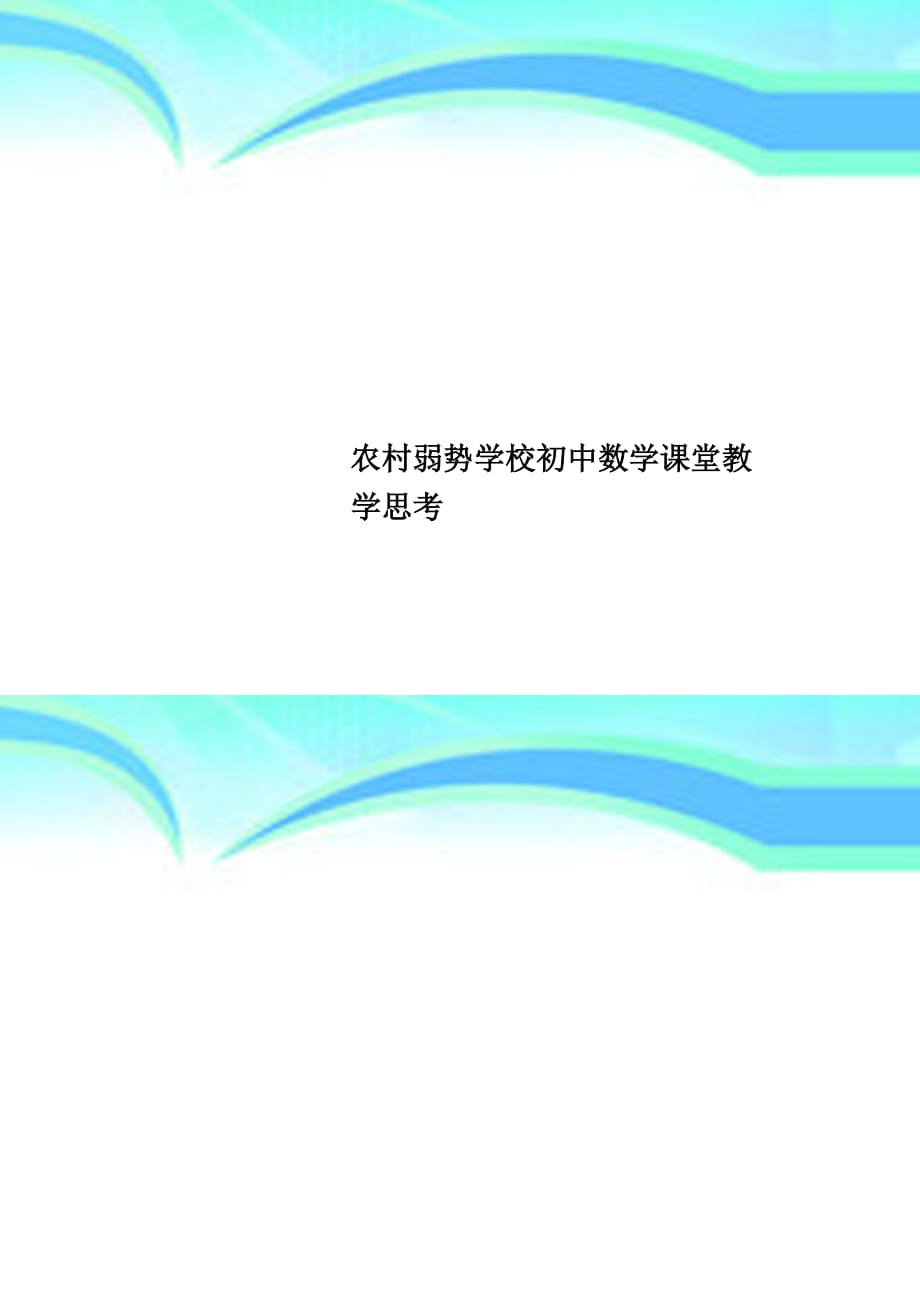 农村弱势学校初中数学课堂教学思考